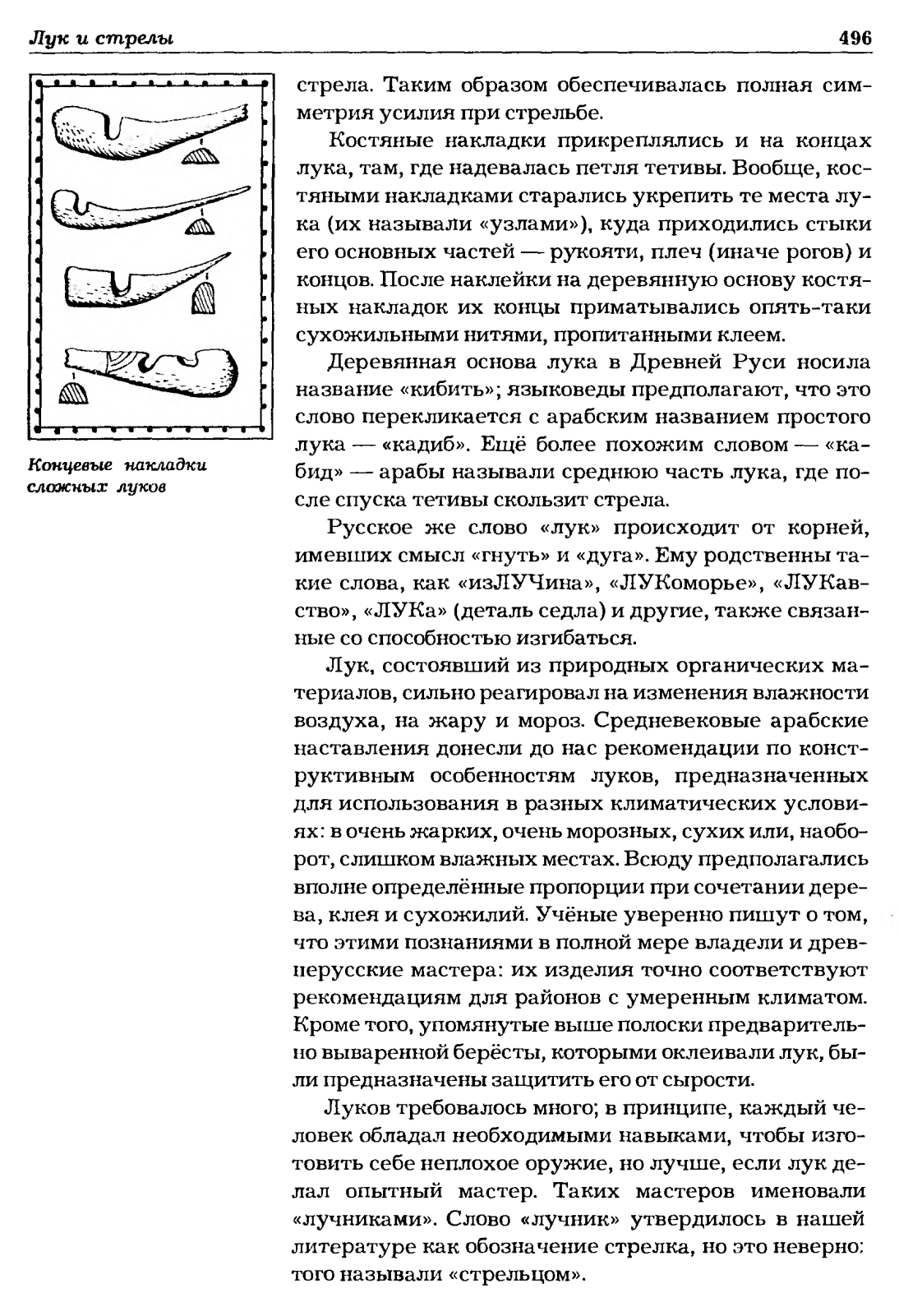 Лук и стрелы

496

Концевые накладки сложных луков

стрела. Таким образом обеспечивалась полная симметрия усилия при стрельбе.

Костяные накладки прикреплялись и на концах лука, там, где надевалась петля тетивы. Вообще, костяными накладками старались укрепить те места лука (их называли «узлами»), куда приходились стыки его основных частей — рукояти, плеч (иначе рогов) и концов. После наклейки на деревянную основу костяных накладок их концы приматывались опять-таки сухожильными нитями, пропитанными клеем.

Деревянная основа лука в Древней Руси носила название «кибить»; языковеды предполагают, что это слово перекликается с арабским названием простого лука — «кадиб». Ещё более похожим словом — «кабид» — арабы называли среднюю часть лука, где после спуска тетивы скользит стрела.

Русское же слово «лук» происходит от корней, имевших смысл «гнуть» и «дуга». Ему родственны такие слова, как «изЛУЧина», «ЛУКоморье», «ЛУКавство», «ЛУКа» (деталь седла) и другие, также связанные со способностью изгибаться.

Лук, состоявший из природных органических материалов, сильно реагировал на изменения влажности воздуха, на жару и мороз. Средневековые арабские наставления донесли до нас рекомендации по конструктивным особенностям луков, предназначенных для использования в разных климатических условиях: в очень жарких, очень морозных, сухих или, наоборот, слишком влажных местах. Всюду предполагались вполне определённые пропорции при сочетании дерева, клея и сухожилий. Учёные уверенно пишут о том, что этими познаниями в полной мере владели и древнерусские мастера: их изделия точно соответствуют рекомендациям для районов с умеренным климатом. Кроме того, упомянутые выше полоски предварительно вываренной берёсты, которыми оклеивали лук, были предназначены защитить его от сырости.

Луков требовалось много; в принципе, каждый человек обладал необходимыми навыками, чтобы изготовить себе неплохое оружие, но лучше, если лук делал опытный мастер. Таких мастеров именовали «лучниками». Слово «лучник» утвердилось в нашей литературе как обозначение стрелка, но это неверно: того называли «стрельцом».